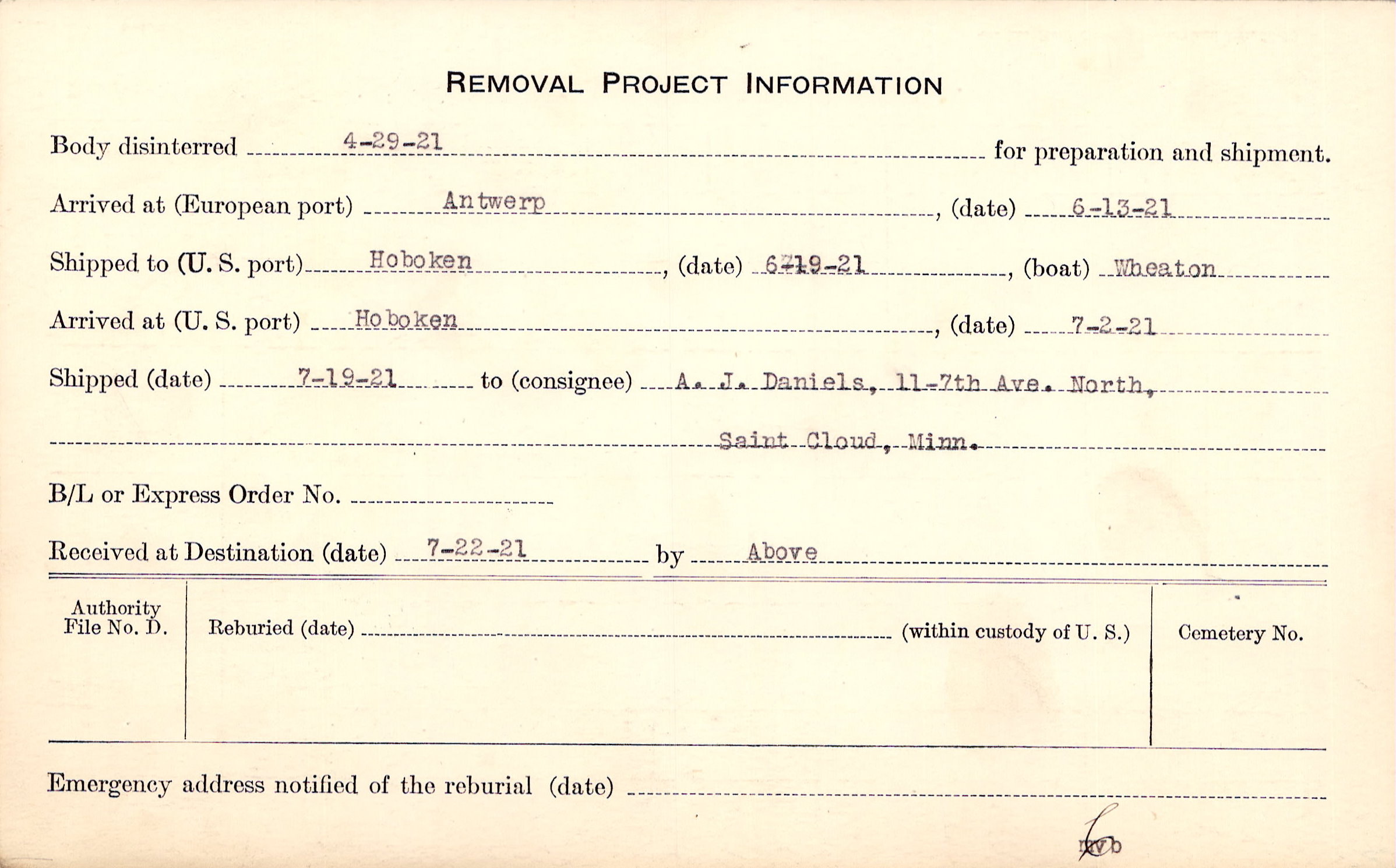 REMOVAL PROJECT INFORMATION

Body disinterred 4-29-21 for preparation and shipment.

Arrived at (European port) Antwerp, (date) 6-13-21

Shipped to (U. S. port) Hoboken, (date) 6-19-21, (boat) Wheaton

Arrived at (U. S. port) Hoboken, (date) 7-2-21

Shipped (date) 7-19-21 to (consignee) A. J. Daniels, 11-7th Ave. North,

Saint Cloud, Minn.

B/L or Express Order No.

Received at Destination (date) 7-22-21 by Above

Authority File No. D.

Reburied (date) (within custody of U. S.)

Cemetery No.

Emergency address notified of the reburial (date)

mvb